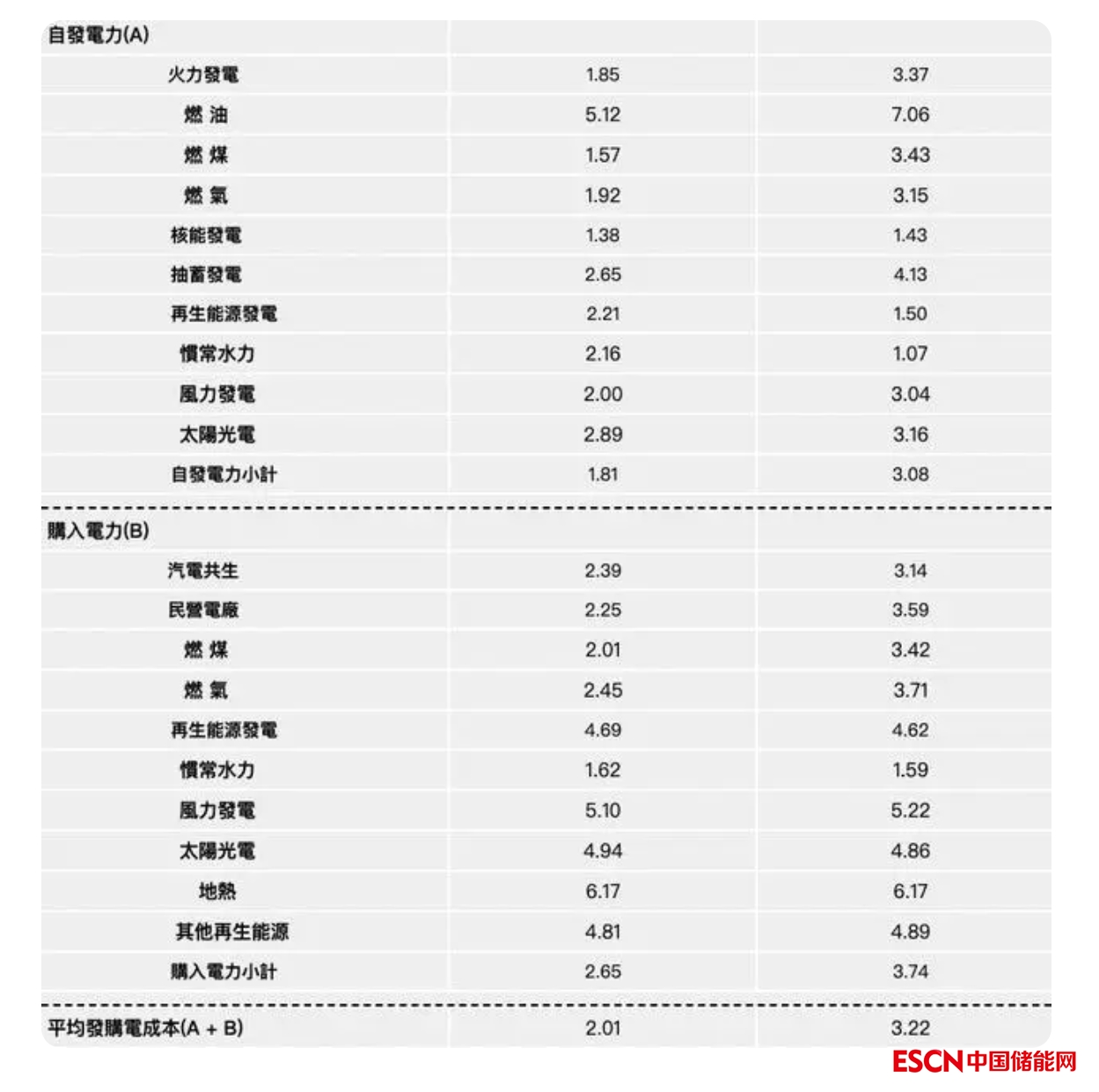 | 自發電力(A) | | |
|---|---|---|
| 火力發電 | 1.85 | 3.37 |
| 燃 油 | 5.12 | 7.06 |
| 燃 煤 | 1.57 | 3.43 |
| 燃 氣 | 1.92 | 3.15 |
| 核能發電 | 1.38 | 1.43 |
| 抽蓄發電 | 2.65 | 4.13 |
| 再生能源發電 | 2.21 | 1.50 |
| 慣常水力 | 2.16 | 1.07 |
| 風力發電 | 2.00 | 3.04 |
| 太陽光電 | 2.89 | 3.16 |
| 自發電力小計 | 1.81 | 3.08 |
| 購入電力(B) | | |
| 汽電共生 | 2.39 | 3.14 |
| 民營電廠 | 2.25 | 3.59 |
| 燃 煤 | 2.01 | 3.42 |
| 燃 氣 | 2.45 | 3.71 |
| 再生能源發電 | 4.69 | 4.62 |
| 慣常水力 | 1.62 | 1.59 |
| 風力發電 | 5.10 | 5.22 |
| 太陽光電 | 4.94 | 4.86 |
| 地熱 | 6.17 | 6.17 |
| 其他再生能源 | 4.81 | 4.89 |
| 購入電力小計 | 2.65 | 3.74 |
| 平均發購電成本(A + B) | 2.01 | 3.22 |

ESCN中国储能网